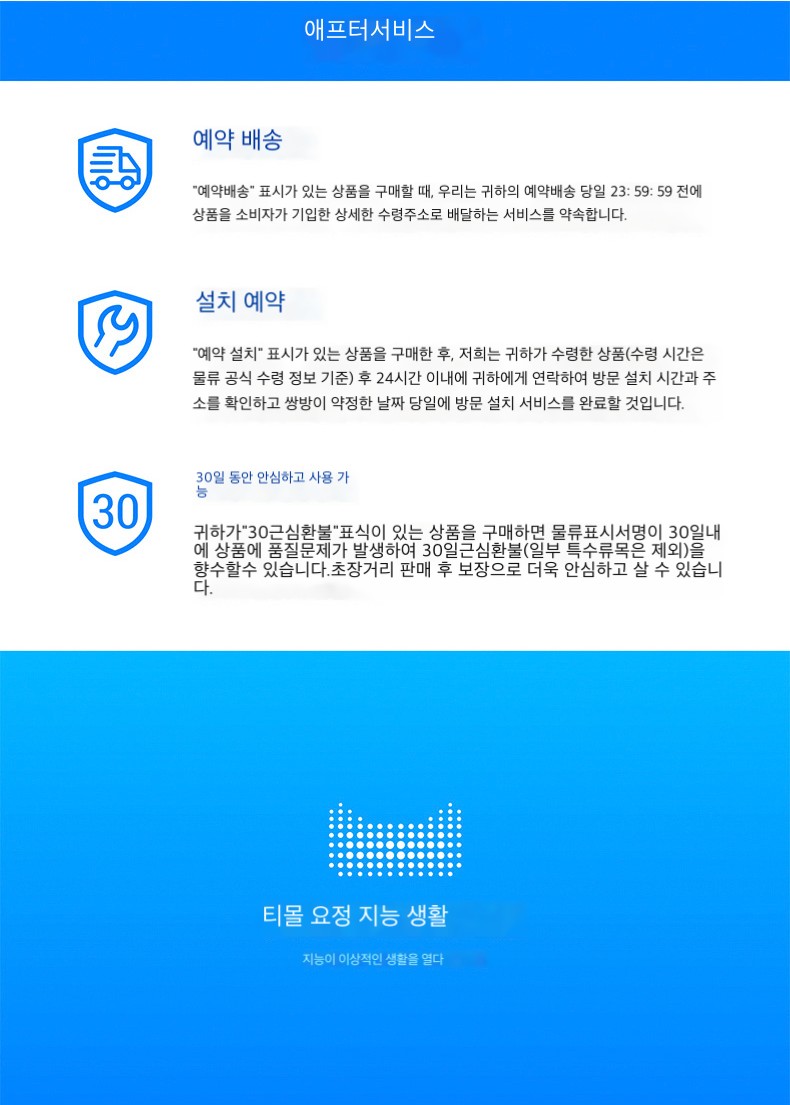 애프터서비스

예약 배송

"예약배송" 표시가 있는 상품을 구매할 때, 우리는 귀하의 예약배송 당일 23: 59: 59 전에 상품을 소비자가 기입한 상세한 수령주소로 배달하는 서비스를 약속합니다.

설치 예약

"예약 설치" 표시가 있는 상품을 구매한 후, 저희는 귀하가 수령한 상품(수령 시간은 물류 공식 수령 정보 기준) 후 24시간 이내에 귀하에게 연락하여 방문 설치 시간과 주소를 확인하고 쌍방이 약정한 날짜 당일에 방문 설치 서비스를 완료할 것입니다.

30

30일 동안 안심하고 사용 가능

귀하가"30근심환불"표식이 있는 상품을 구매하면 물류표시서명이 30일내에 상품에 품질문제가 발생하여 30일근심환불(일부 특수류목은 제외)을 향수할수 있습니다.초장거리 판매 후 보장으로 더욱 안심하고 살 수 있습니다.

티몰 요정 지능 생활

지능이 이상적인 생활을 열다